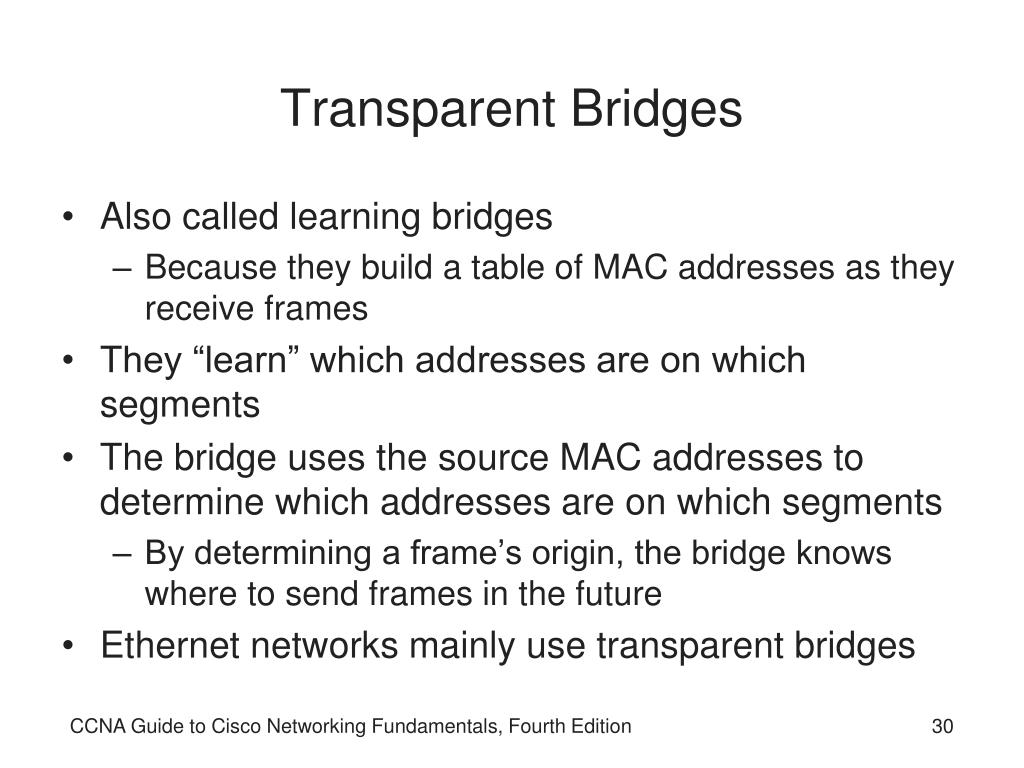 Transparent Bridges

• Also called learning bridges
– Because they build a table of MAC addresses as they receive frames
• They “learn” which addresses are on which segments
• The bridge uses the source MAC addresses to determine which addresses are on which segments
– By determining a frame’s origin, the bridge knows where to send frames in the future
• Ethernet networks mainly use transparent bridges

CCNA Guide to Cisco Networking Fundamentals, Fourth Edition

30